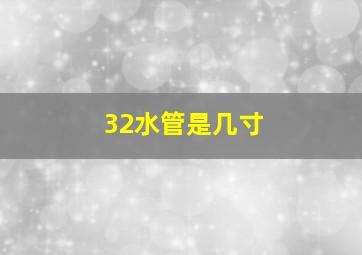 32水管是几寸